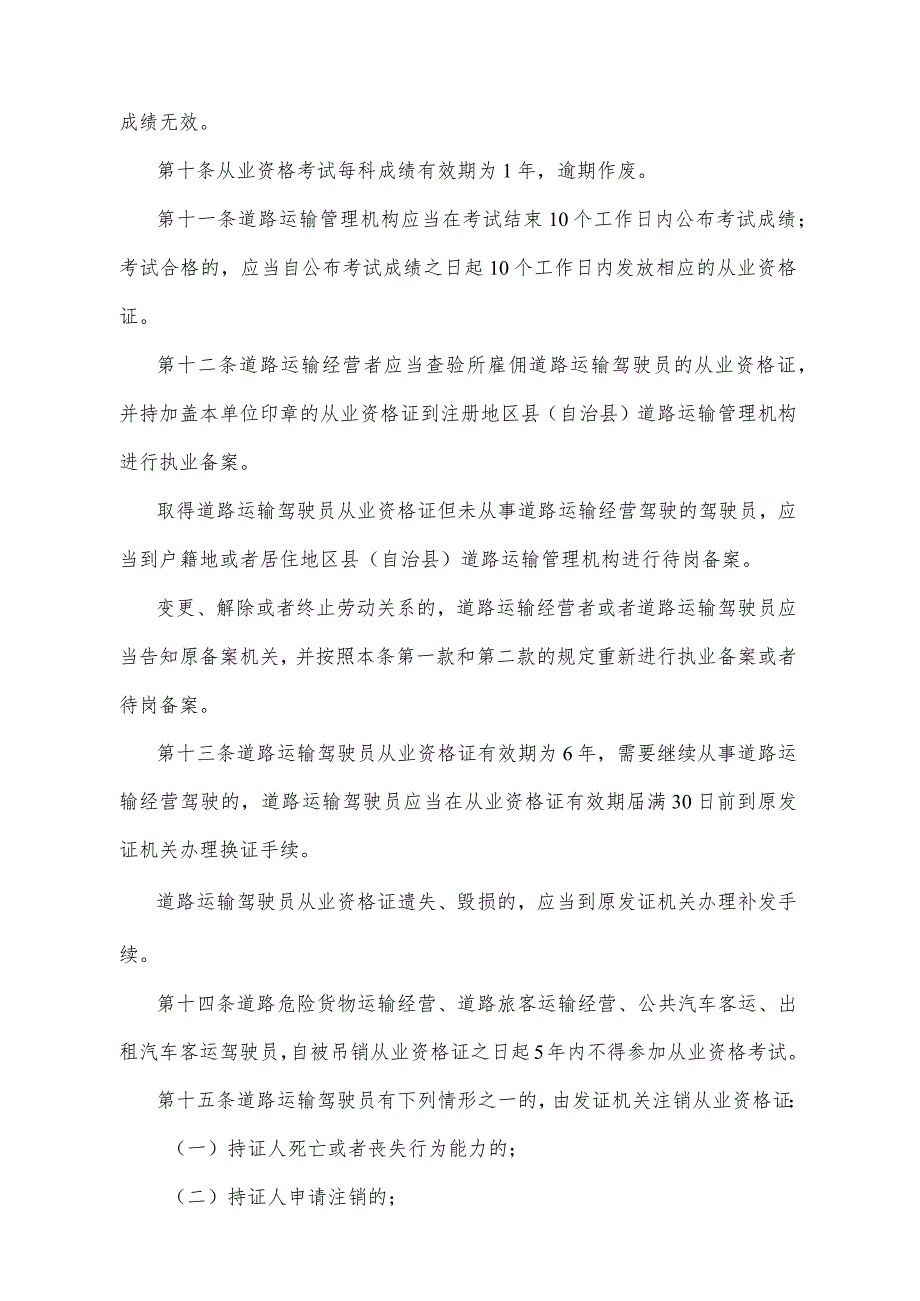 成绩无效。

第十条从业资格考试每科成绩有效期为1年，逾期作废。

第十一条道路运输管理机构应当在考试结束10个工作日内公布考试成绩；考试合格的，应当自公布考试成绩之日起10个工作日内发放相应的从业资格证。

第十二条道路运输经营者应当查验所雇佣道路运输驾驶员的从业资格证，并持加盖本单位印章的从业资格证到注册地区县（自治县）道路运输管理机构进行执业备案。

取得道路运输驾驶员从业资格证但未从事道路运输经营驾驶的驾驶员，应当到户籍地或者居住地区县（自治县）道路运输管理机构进行待岗备案。

变更、解除或者终止劳动关系的，道路运输经营者或者道路运输驾驶员应当告知原备案机关，并按照本条第一款和第二款的规定重新进行执业备案或者待岗备案。

第十三条道路运输驾驶员从业资格证有效期为6年，需要继续从事道路运输经营驾驶的，道路运输驾驶员应当在从业资格证有效期届满30日前到原发证机关办理换证手续。

道路运输驾驶员从业资格证遗失、毁损的，应当到原发证机关办理补发手续。

第十四条道路危险货物运输经营、道路旅客运输经营、公共汽车客运、出租汽车客运驾驶员，自被吊销从业资格证之日起5年内不得参加从业资格考试。

第十五条道路运输驾驶员有下列情形之一的，由发证机关注销从业资格证：

（一）持证人死亡或者丧失行为能力的；

（二）持证人申请注销的；